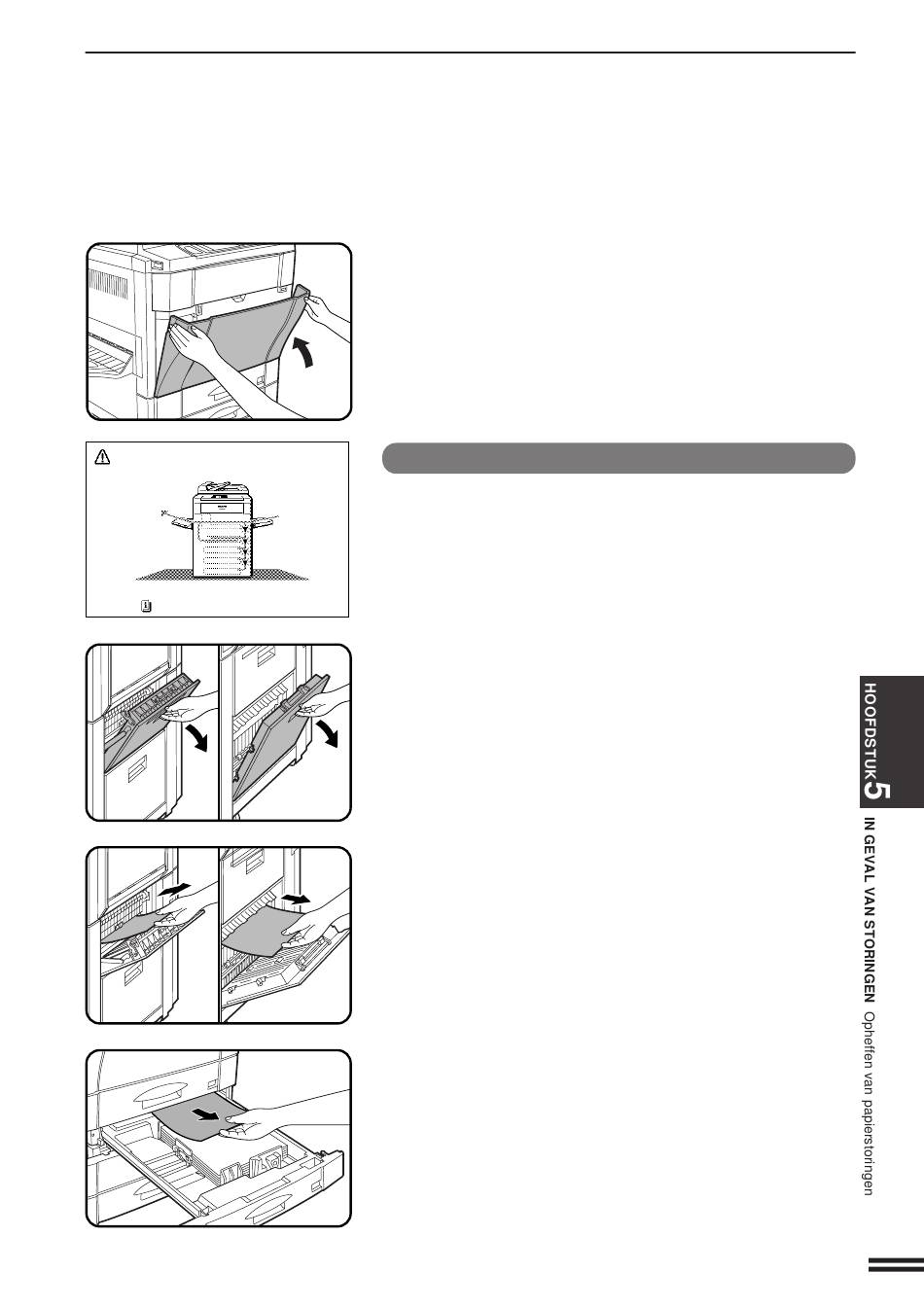 HOOFDSTUK 5

IN GEVAL VAN STORINGEN Opheffen van papierstoringen